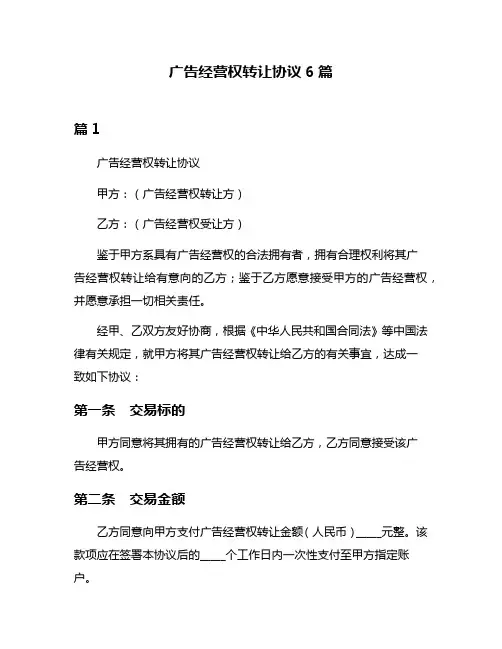 广告经营权转让协议 6 篇

篇 1

广告经营权转让协议

甲方：（广告经营权转让方）

乙方：（广告经营权受让方）

鉴于甲方系具有广告经营权的合法拥有者，拥有合理权利将其广告经营权转让给有意向的乙方；鉴于乙方愿意接受甲方的广告经营权，并愿意承担一切相关责任。

经甲、乙双方友好协商，根据《中华人民共和国合同法》等中国法律有关规定，就甲方将其广告经营权转让给乙方的有关事宜，达成一致如下协议：

第一条　交易标的

甲方同意将其拥有的广告经营权转让给乙方，乙方同意接受该广告经营权。

第二条　交易金额

乙方同意向甲方支付广告经营权转让金额（人民币）____元整。该款项应在签署本协议后的____个工作日内一次性支付至甲方指定账户。